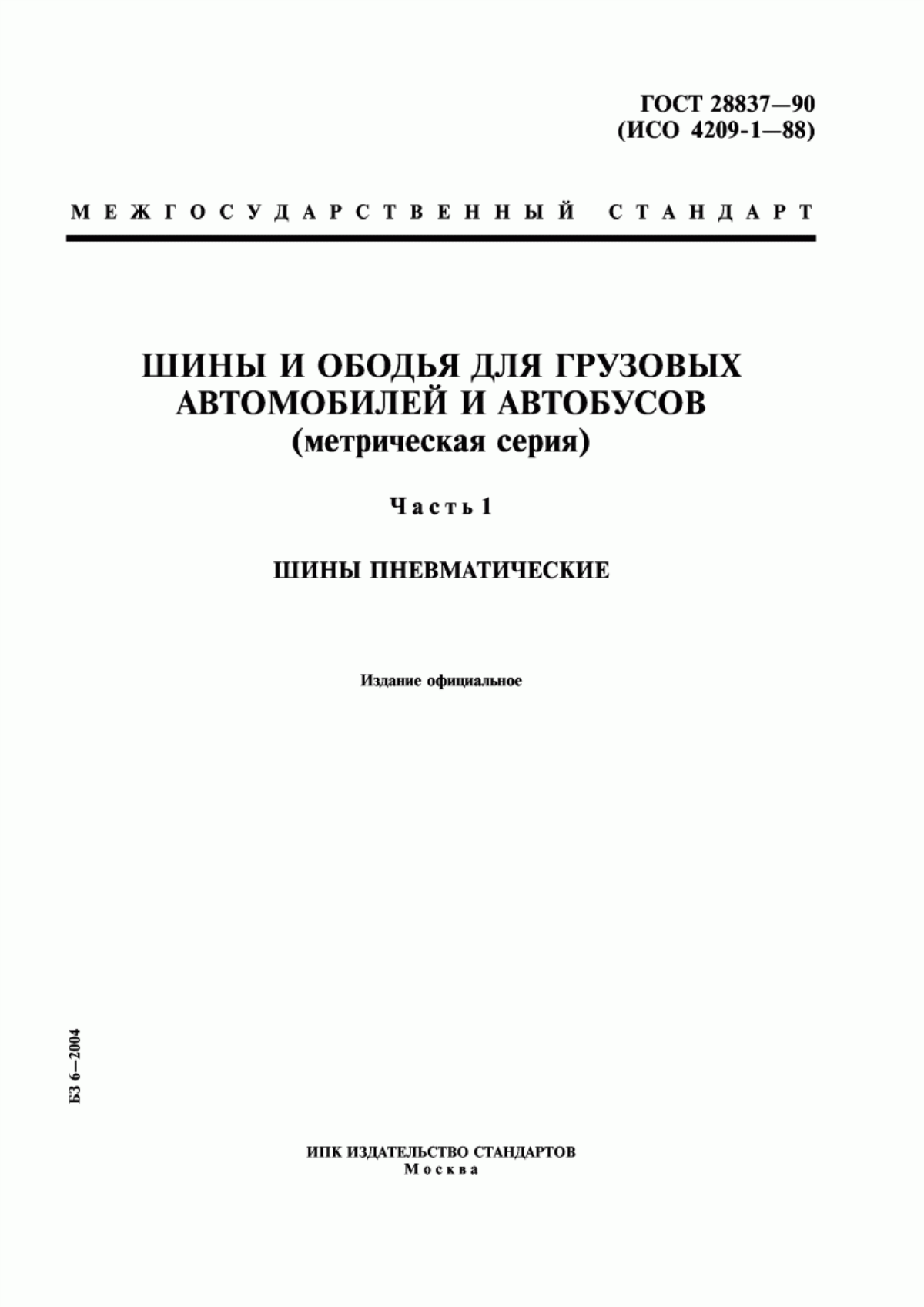 ГОСТ 28837—90
(ИСО 4209-1—88)

МЕЖГОСУДАРСТВЕННЫЙ СТАНДАРТ

ШИНЫ И ОБОДЬЯ ДЛЯ ГРУЗОВЫХ АВТОМОБИЛЕЙ И АВТОБУСОВ
(метрическая серия)

Часть 1

ШИНЫ ПНЕВМАТИЧЕСКИЕ

Издание официальное

БЗ 6—2004

ИПК ИЗДАТЕЛЬСТВО СТАНДАРТОВ
Москва